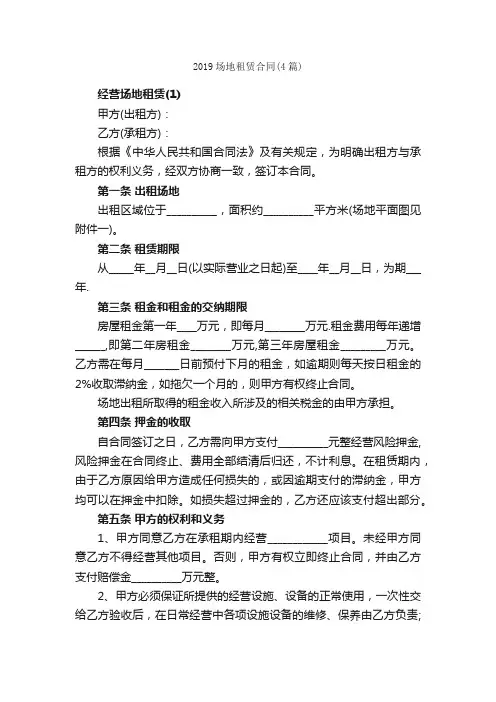 2019 场地租赁合同(4 篇)

经营场地租赁(1)

甲方(出租方)：

乙方(承租方)：

根据《中华人民共和国合同法》及有关规定，为明确出租方与承租方的权利义务，经双方协商一致，签订本合同。

第一条 出租场地

出租区域位于_________，面积约_________平方米(场地平面图见附件一)。

第二条 租赁期限

从____年__月__日(以实际营业之日起)至____年__月__日，为期___年.

第三条 租金和租金的交纳期限

房屋租金第一年___万元，即每月_______万元.租金费用每年递增_____,即第二年房租金_______万元,第三年房屋租金________万元。乙方需在每月______日前预付下月的租金，如逾期则每天按日租金的2%收取滞纳金，如拖欠一个月的，则甲方有权终止合同。

场地出租所取得的租金收入所涉及的相关税金的由甲方承担。

第四条 押金的收取

自合同签订之日，乙方需向甲方支付_________元整经营风险押金,风险押金在合同终止、费用全部结清后归还，不计利息。在租赁期内，由于乙方原因给甲方造成任何损失的，或因逾期支付的滞纳金，甲方均可以在押金中扣除。如损失超过押金的，乙方还应该支付超出部分。

第五条 甲方的权利和义务

1、甲方同意乙方在承租期内经营___________项目。未经甲方同意乙方不得经营其他项目。否则，甲方有权立即终止合同，并由乙方支付赔偿金_________万元整。

2、甲方必须保证所提供的经营设施、设备的正常使用，一次性交给乙方验收后，在日常经营中各项设施设备的维修、保养由乙方负责;